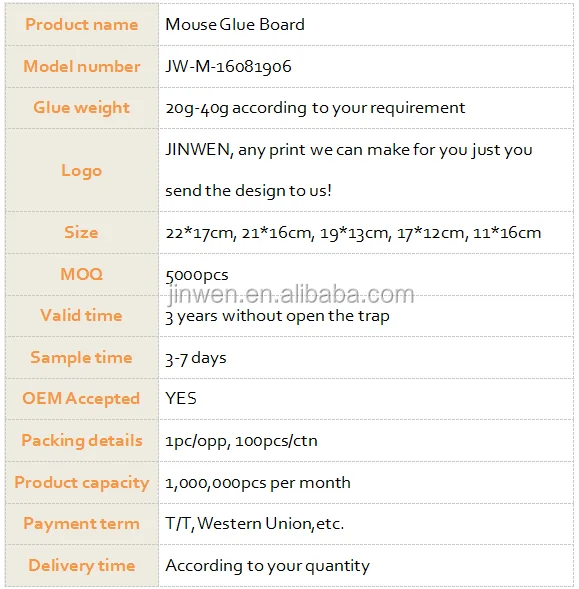 | Product name | Mouse Glue Board |
|---|---|
| Model number | JW-M-16081906 |
| Glue weight | 20g-40g according to your requirement |
| Logo | JINWEN, any print we can make for you just you send the design to us! |
| Size | 22*17cm, 21*16cm, 19*13cm, 17*12cm, 11*16cm |
| MOQ | 5000pcs |
| Valid time | 3 years without open the trap |
| Sample time | 3-7 days |
| OEM Accepted | YES |
| Packing details | 1pc/opp, 100pcs/ctn |
| Product capacity | 1,000,000pcs per month |
| Payment term | T/T, Western Union,etc. |
| Delivery time | According to your quantity |

jinwen.en.alibaba.com